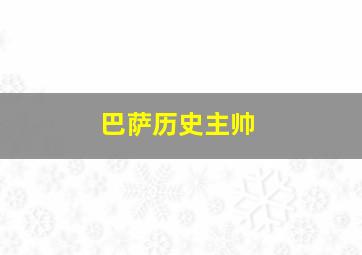 巴萨历史主帅